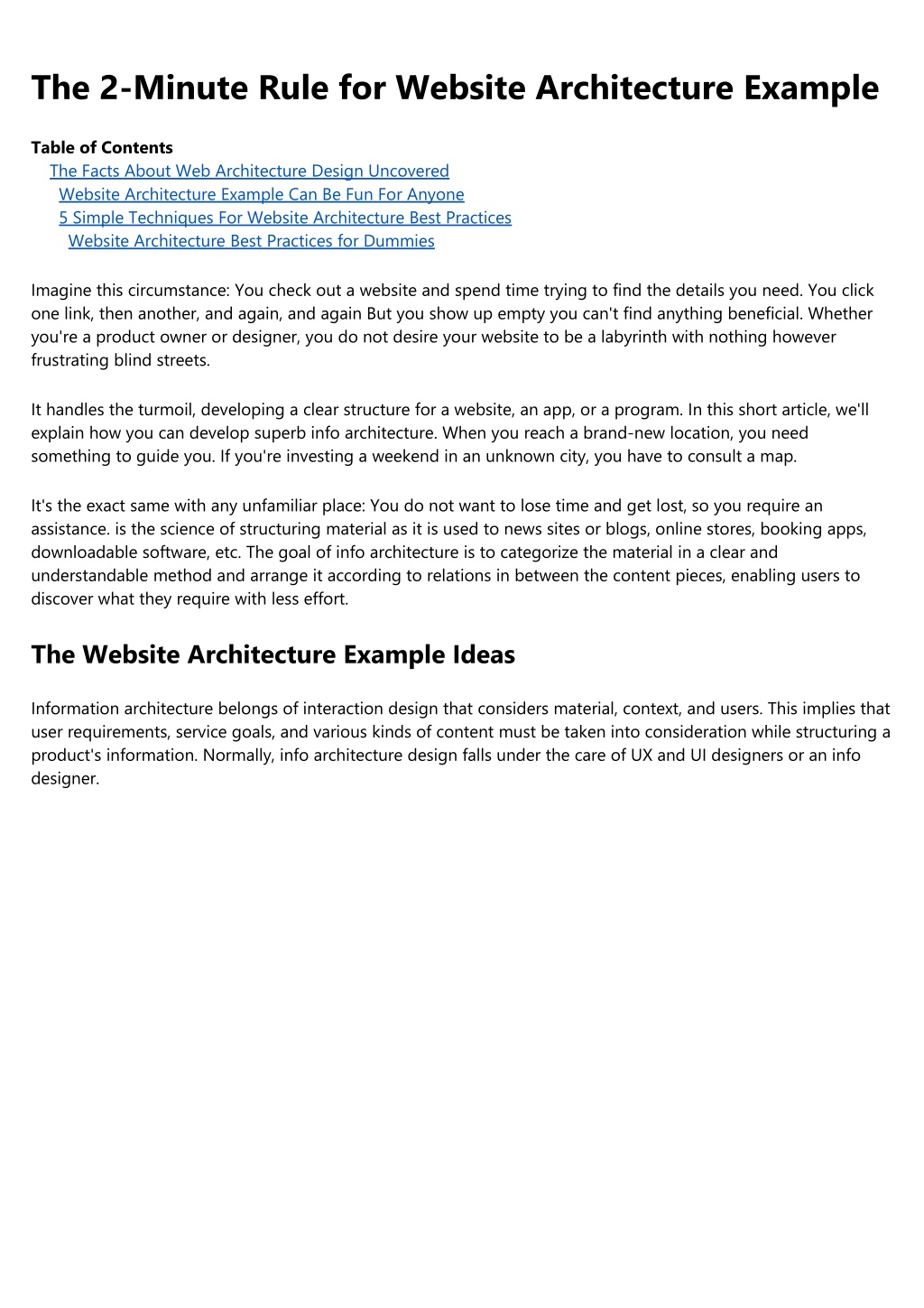 The 2-Minute Rule for Website Architecture Example

Table of Contents
The Facts About Web Architecture Design Uncovered
Website Architecture Example Can Be Fun For Anyone
5 Simple Techniques For Website Architecture Best Practices
Website Architecture Best Practices for Dummies

Imagine this circumstance: You check out a website and spend time trying to find the details you need. You click one link, then another, and again, and again But you show up empty you can't find anything beneficial. Whether you're a product owner or designer, you do not desire your website to be a labyrinth with nothing however frustrating blind streets.

It handles the turmoil, developing a clear structure for a website, an app, or a program. In this short article, we'll explain how you can develop superb info architecture. When you reach a brand-new location, you need something to guide you. If you're investing a weekend in an unknown city, you have to consult a map.

It's the exact same with any unfamiliar place: You do not want to lose time and get lost, so you require an assistance. is the science of structuring material as it is used to news sites or blogs, online stores, booking apps, downloadable software, etc. The goal of info architecture is to categorize the material in a clear and understandable method and arrange it according to relations in between the content pieces, enabling users to discover what they require with less effort.

The Website Architecture Example Ideas

Information architecture belongs of interaction design that considers material, context, and users. This implies that user requirements, service goals, and various kinds of content must be taken into consideration while structuring a product's information. Normally, info architecture design falls under the care of UX and UI designers or an info designer.